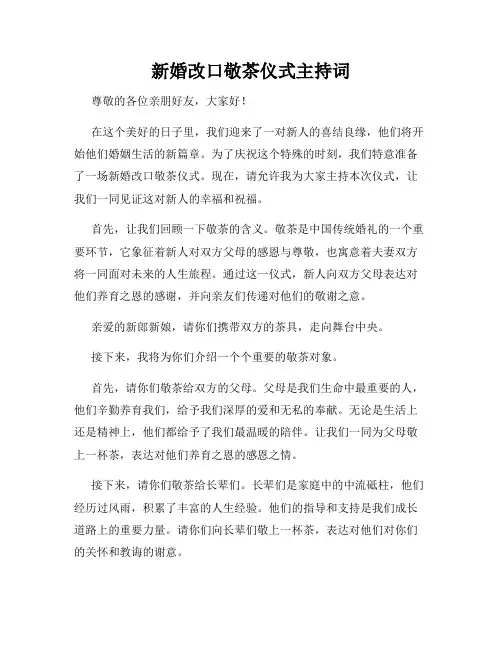 新婚改口敬茶仪式主持词

尊敬的各位亲朋好友，大家好！

在这个美好的日子里，我们迎来了一对新人的喜结良缘，他们将开始他们婚姻生活的新篇章。为了庆祝这个特殊的时刻，我们特意准备了一场新婚改口敬茶仪式。现在，请允许我为大家主持本次仪式，让我们一同见证这对新人的幸福和祝福。

首先，让我们回顾一下敬茶的含义。敬茶是中国传统婚礼的一个重要环节，它象征着新人对双方父母的感恩与尊敬，也寓意着夫妻双方将一同面对未来的人生旅程。通过这一仪式，新人向双方父母表达对他们养育之恩的感谢，并向亲友们传递对他们的敬谢之意。

亲爱的新郎新娘，请你们携带双方的茶具，走向舞台中央。

接下来，我将为你们介绍一个个重要的敬茶对象。

首先，请你们敬茶给双方的父母。父母是我们生命中最重要的人，他们辛勤养育我们，给予我们深厚的爱和无私的奉献。无论是生活上还是精神上，他们都给予了我们最温暖的陪伴。让我们一同为父母敬上一杯茶，表达对他们养育之恩的感恩之情。

接下来，请你们敬茶给长辈们。长辈们是家庭中的中流砥柱，他们经历过风雨，积累了丰富的人生经验。他们的指导和支持是我们成长道路上的重要力量。请你们向长辈们敬上一杯茶，表达对他们对你们的关怀和教诲的谢意。